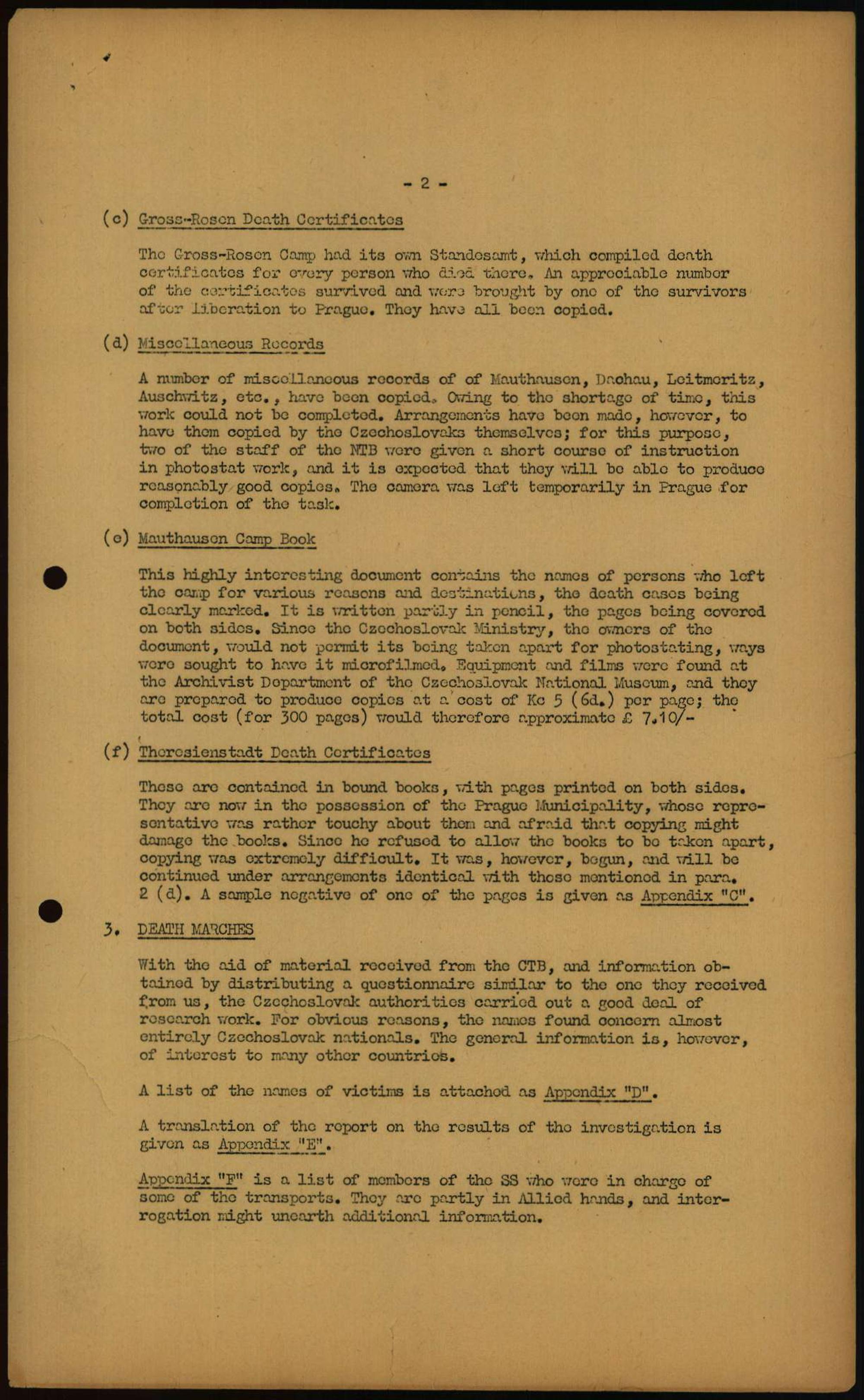 - 2 -

(c) Gross-Rosen Death Certificates

The Gross-Rosen Camp had its own Standesamt, which compiled death certificates for every person who died there. An appreciable number of the certificates survived and were brought by one of the survivors after liberation to Prague. They have all been copied.

(d) Miscellaneous Records

A number of miscellaneous records of of Mauthausen, Dachau, Leitmeritz, Auschwitz, etc., have been copied. Owing to the shortage of time, this work could not be completed. Arrangements have been made, however, to have them copied by the Czechoslovaks themselves; for this purpose, two of the staff of the NTB were given a short course of instruction in photostat work, and it is expected that they will be able to produce reasonably good copies. The camera was left temporarily in Prague for completion of the task.

(e) Mauthausen Camp Book

This highly interesting document contains the names of persons who left the camp for various reasons and destinations, the death cases being clearly marked. It is written partly in pencil, the pages being covered on both sides. Since the Czechoslovak Ministry, the owners of the document, would not permit its being taken apart for photostating, ways were sought to have it microfilmed. Equipment and films were found at the Archivist Department of the Czechoslovak National Museum, and they are prepared to produce copies at a cost of Kc 5 (6d.) per page; the total cost (for 300 pages) would therefore approximate £ 7.10/-

(f) Theresienstadt Death Certificates

These are contained in bound books, with pages printed on both sides. They are now in the possession of the Prague Municipality, whose representative was rather touchy about them and afraid that copying might damage the books. Since he refused to allow the books to be taken apart, copying was extremely difficult. It was, however, begun, and will be continued under arrangements identical with those mentioned in para. 2 (d). A sample negative of one of the pages is given as Appendix "C".

3. DEATH MARCHES

With the aid of material received from the CTB, and information obtained by distributing a questionnaire similar to the one they received from us, the Czechoslovak authorities carried out a good deal of research work. For obvious reasons, the names found concern almost entirely Czechoslovak nationals. The general information is, however, of interest to many other countries.

A list of the names of victims is attached as Appendix "D".

A translation of the report on the results of the investigation is given as Appendix "E".

Appendix "F" is a list of members of the SS who were in charge of some of the transports. They are partly in Allied hands, and interrogation might unearth additional information.